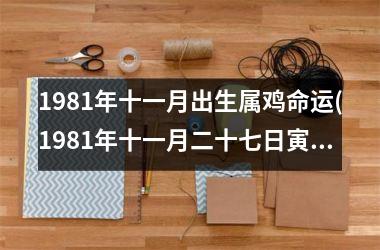 1981年十一月出生属鸡命运(1981年十一月二十七日寅…